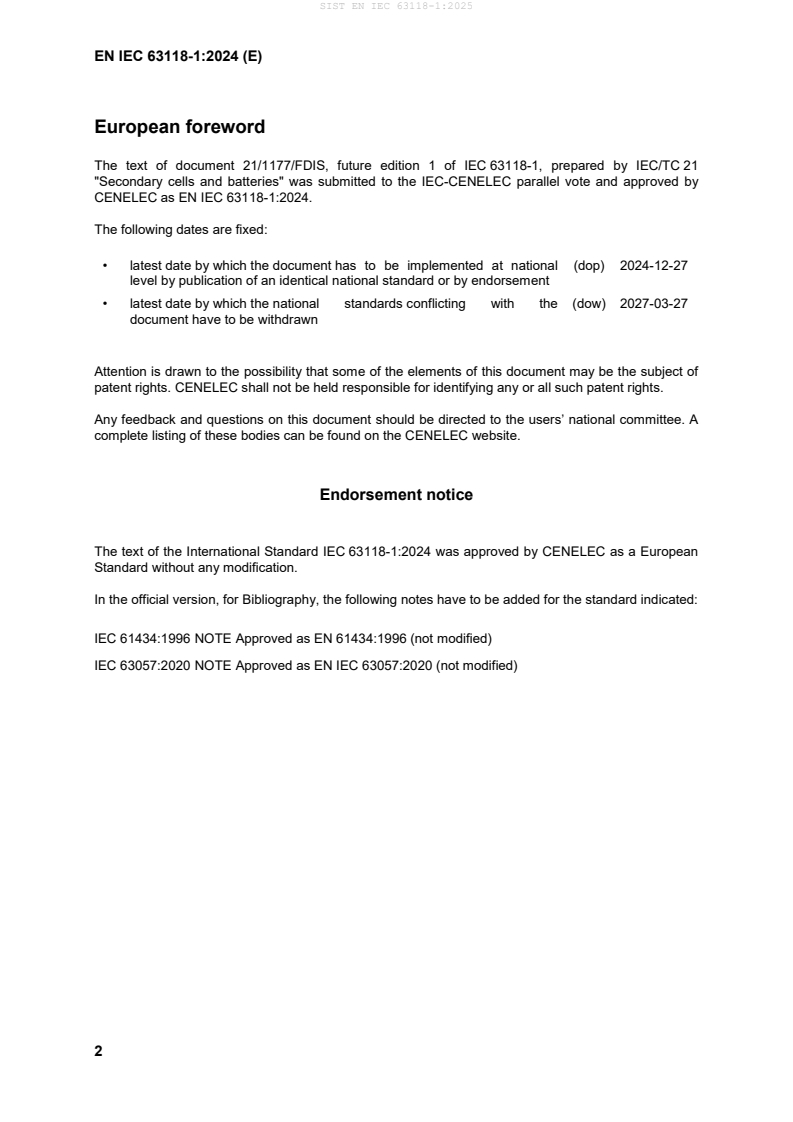 SIST EN IEC 63118-1:2025

EN IEC 63118-1:2024 (E)

European foreword

The text of document 21/1177/FDIS, future edition 1 of IEC 63118-1, prepared by IEC/TC 21 "Secondary cells and batteries" was submitted to the IEC-CENELEC parallel vote and approved by CENELEC as EN IEC 63118-1:2024.

The following dates are fixed:

• latest date by which the document has to be implemented at national level by publication of an identical national standard or by endorsement (dop) 2024-12-27
• latest date by which the national standards conflicting with the document have to be withdrawn (dow) 2027-03-27

Attention is drawn to the possibility that some of the elements of this document may be the subject of patent rights. CENELEC shall not be held responsible for identifying any or all such patent rights.

Any feedback and questions on this document should be directed to the users' national committee. A complete listing of these bodies can be found on the CENELEC website.

Endorsement notice

The text of the International Standard IEC 63118-1:2024 was approved by CENELEC as a European Standard without any modification.

In the official version, for Bibliography, the following notes have to be added for the standard indicated:

IEC 61434:1996 NOTE Approved as EN 61434:1996 (not modified)

IEC 63057:2020 NOTE Approved as EN IEC 63057:2020 (not modified)

2